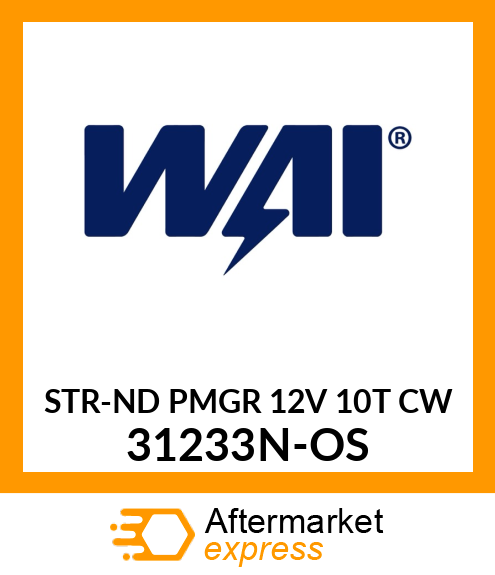 WAI®

STR-ND PMGR 12V 10T CW
31233N-OS

Aftermarket
express